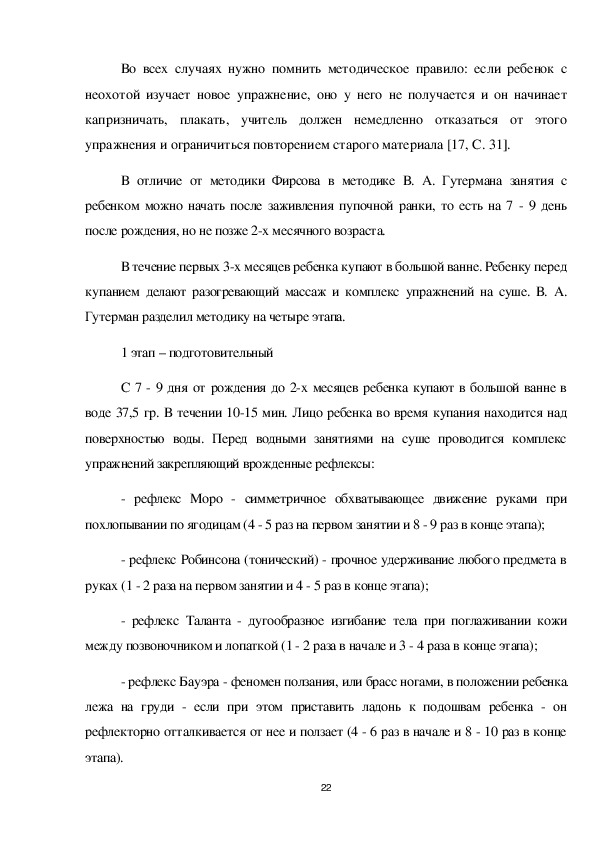 Во всех случаях нужно помнить методическое правило: если ребенок с неохотой изучает новое упражнение, оно у него не получается и он начинает капризничать, плакать, учитель должен немедленно отказаться от этого упражнения и ограничиться повторением старого материала [17, С. 31].

В отличие от методики Фирсова в методике В. А. Гутермана занятия с ребенком можно начать после заживления пупочной ранки, то есть на 7 - 9 день после рождения, но не позже 2-х месячного возраста.

В течение первых 3-х месяцев ребенка купают в большой ванне. Ребенку перед купанием делают разогревающий массаж и комплекс упражнений на суше. В. А. Гутерман разделил методику на четыре этапа.

1 этап – подготовительный

С 7 - 9 дня от рождения до 2-х месяцев ребенка купают в большой ванне в воде 37,5 гр. В течении 10-15 мин. Лицо ребенка во время купания находится над поверхностью воды. Перед водными занятиями на суше проводится комплекс упражнений закрепляющий врожденные рефлексы:

- рефлекс Моро - симметричное обхватывающее движение руками при похлопывании по ягодицам (4 - 5 раз на первом занятии и 8 - 9 раз в конце этапа);

- рефлекс Робинсона (тонический) - прочное удерживание любого предмета в руках (1 - 2 раза на первом занятии и 4 - 5 раз в конце этапа);

- рефлекс Таланта - дугообразное изгибание тела при поглаживании кожи между позвоночником и лопаткой (1 - 2 раза в начале и 3 - 4 раза в конце этапа);

- рефлекс Бауэра - феномен ползания, или брасс ногами, в положении ребенка лежа на груди - если при этом приставить ладонь к подошвам ребенка - он рефлекторно отталкивается от нее и ползает (4 - 6 раз в начале и 8 - 10 раз в конце этапа).

22